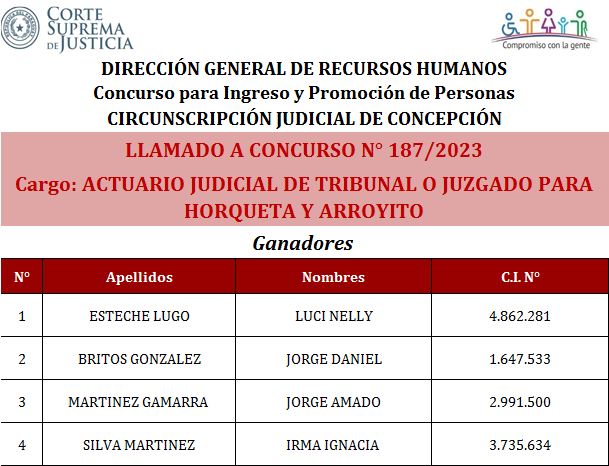 CORTE SUPREMA DE JUSTICIA

Compromiso con la gente

DIRECCIÓN GENERAL DE RECURSOS HUMANOS
Concurso para Ingreso y Promoción de Personas
CIRCUNSCRIPCIÓN JUDICIAL DE CONCEPCIÓN

LLAMADO A CONCURSO N° 187/2023

Cargo: ACTUARIO JUDICIAL DE TRIBUNAL O JUZGADO PARA HORQUETA Y ARROYITO

Ganadores

| N° | Apellidos | Nombres | C.I. N° |
|---|---|---|---|
| 1 | ESTECHE LUGO | LUCI NELLY | 4.862.281 |
| 2 | BRITOS GONZALEZ | JORGE DANIEL | 1.647.533 |
| 3 | MARTINEZ GAMARRA | JORGE AMADO | 2.991.500 |
| 4 | SILVA MARTINEZ | IRMA IGNACIA | 3.735.634 |